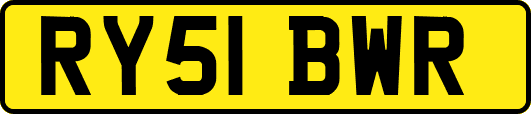 RY51 BWR